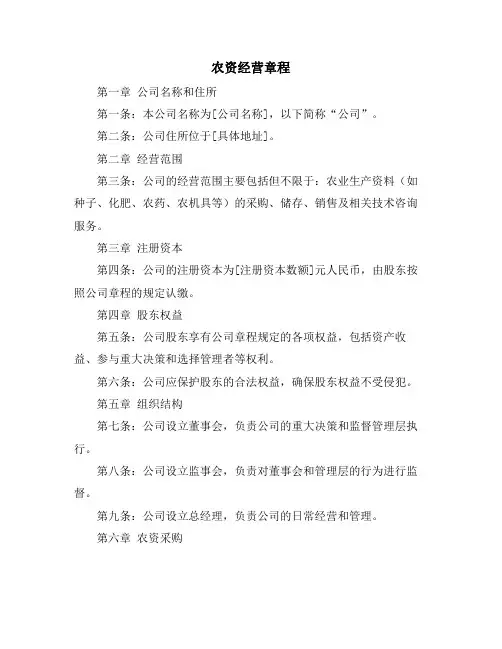 农资经营章程

第一章 公司名称和住所

第一条：本公司名称为[公司名称]，以下简称“公司”。

第二条：公司住所位于[具体地址]。

第二章 经营范围

第三条：公司的经营范围主要包括但不限于：农业生产资料（如种子、化肥、农药、农机具等）的采购、储存、销售及相关技术咨询服务。

第三章 注册资本

第四条：公司的注册资本为[注册资本数额]元人民币，由股东按照公司章程的规定认缴。

第四章 股东权益

第五条：公司股东享有公司章程规定的各项权益，包括资产收益、参与重大决策和选择管理者等权利。

第六条：公司应保护股东的合法权益，确保股东权益不受侵犯。

第五章 组织结构

第七条：公司设立董事会，负责公司的重大决策和监督管理层执行。

第八条：公司设立监事会，负责对董事会和管理层的行为进行监督。

第九条：公司设立总经理，负责公司的日常经营和管理。

第六章 农资采购